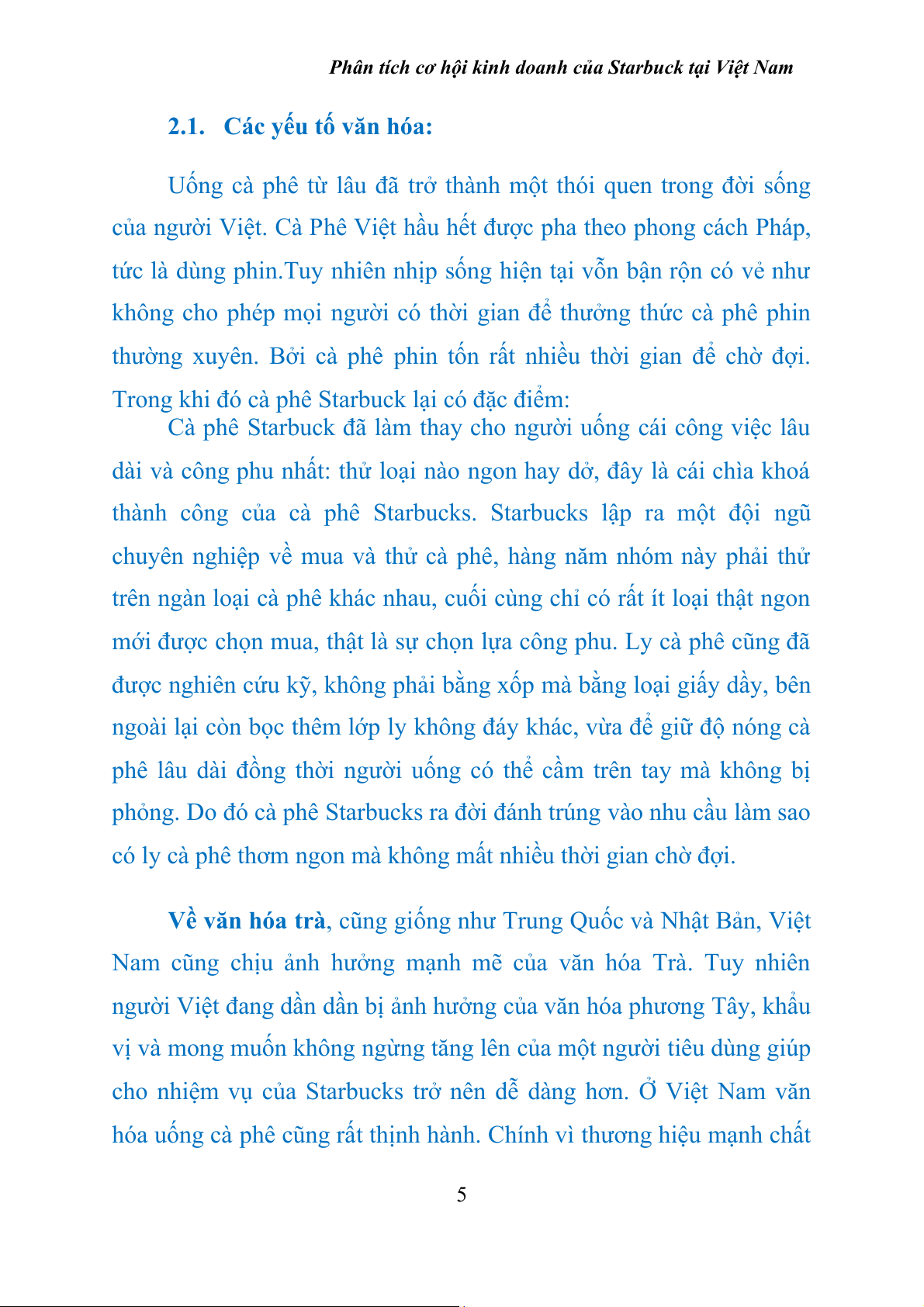 Phân tích cơ hội kinh doanh của Starbuck tại Việt Nam

2.1. Các yếu tố văn hóa:

Uống cà phê từ lâu đã trở thành một thói quen trong đời sống của người Việt. Cà Phê Việt hầu hết được pha theo phong cách Pháp, tức là dùng phin.Tuy nhiên nhịp sống hiện tại vỗn bận rộn có vẻ như không cho phép mọi người có thời gian để thưởng thức cà phê phin thường xuyên. Bởi cà phê phin tốn rất nhiều thời gian để chờ đợi. Trong khi đó cà phê Starbuck lại có đặc điểm:

Cà phê Starbuck đã làm thay cho người uống cái công việc lâu dài và công phu nhất: thử loại nào ngon hay dở, đây là cái chìa khoá thành công của cà phê Starbucks. Starbucks lập ra một đội ngũ chuyên nghiệp về mua và thử cà phê, hàng năm nhóm này phải thử trên ngàn loại cà phê khác nhau, cuối cùng chỉ có rất ít loại thật ngon mới được chọn mua, thật là sự chọn lựa công phu. Ly cà phê cũng đã được nghiên cứu kỹ, không phải bằng xốp mà bằng loại giấy dầy, bên ngoài lại còn bọc thêm lớp ly không đáy khác, vừa để giữ độ nóng cà phê lâu dài đồng thời người uống có thể cầm trên tay mà không bị phỏng. Do đó cà phê Starbucks ra đời đánh trúng vào nhu cầu làm sao có ly cà phê thơm ngon mà không mất nhiều thời gian chờ đợi.

Về văn hóa trà, cũng giống như Trung Quốc và Nhật Bản, Việt Nam cũng chịu ảnh hưởng mạnh mẽ của văn hóa Trà. Tuy nhiên người Việt đang dần dần bị ảnh hưởng của văn hóa phương Tây, khẩu vị và mong muốn không ngừng tăng lên của một người tiêu dùng giúp cho nhiệm vụ của Starbucks trở nên dễ dàng hơn. Ở Việt Nam văn hóa uống cà phê cũng rất thịnh hành. Chính vì thương hiệu mạnh chất

5